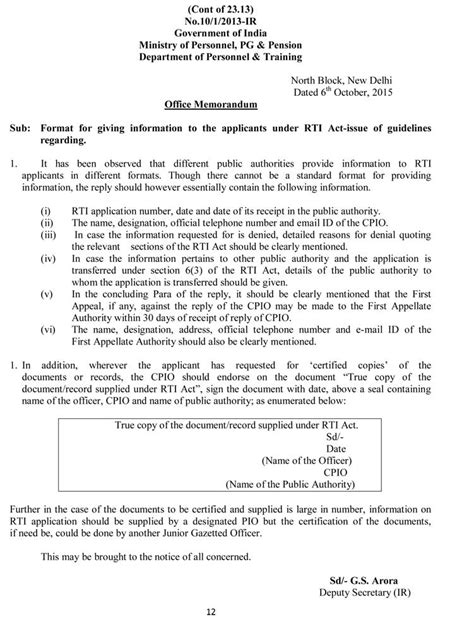 (Cont of 23.13)
No.10/1/2013-IR
Government of India
Ministry of Personnel, PG & Pension
Department of Personnel & Training

North Block, New Delhi
Dated 6$^{th}$ October, 2015

Office Memorandum

Sub: Format for giving information to the applicants under RTI Act-issue of guidelines regarding.

1. It has been observed that different public authorities provide information to RTI applicants in different formats. Though there cannot be a standard format for providing information, the reply should however essentially contain the following information.

(i) RTI application number, date and date of its receipt in the public authority.
(ii) The name, designation, official telephone number and email ID of the CPIO.
(iii) In case the information requested for is denied, detailed reasons for denial quoting the relevant sections of the RTI Act should be clearly mentioned.
(iv) In case the information pertains to other public authority and the application is transferred under section 6(3) of the RTI Act, details of the public authority to whom the application is transferred should be given.
(v) In the concluding Para of the reply, it should be clearly mentioned that the First Appeal, if any, against the reply of the CPIO may be made to the First Appellate Authority within 30 days of receipt of reply of CPIO.
(vi) The name, designation, address, official telephone number and e-mail ID of the First Appellate Authority should also be clearly mentioned.

1. In addition, wherever the applicant has requested for 'certified copies' of the documents or records, the CPIO should endorse on the document "True copy of the document/record supplied under RTI Act", sign the document with date, above a seal containing name of the officer, CPIO and name of public authority; as enumerated below:

True copy of the document/record supplied under RTI Act.
Sd/-
Date
(Name of the Officer)
CPIO
(Name of the Public Authority)

Further in the case of the documents to be certified and supplied is large in number, information on RTI application should be supplied by a designated PIO but the certification of the documents, if need be, could be done by another Junior Gazetted Officer.

This may be brought to the notice of all concerned.

Sd/- G.S. Arora
Deputy Secretary (IR)

12